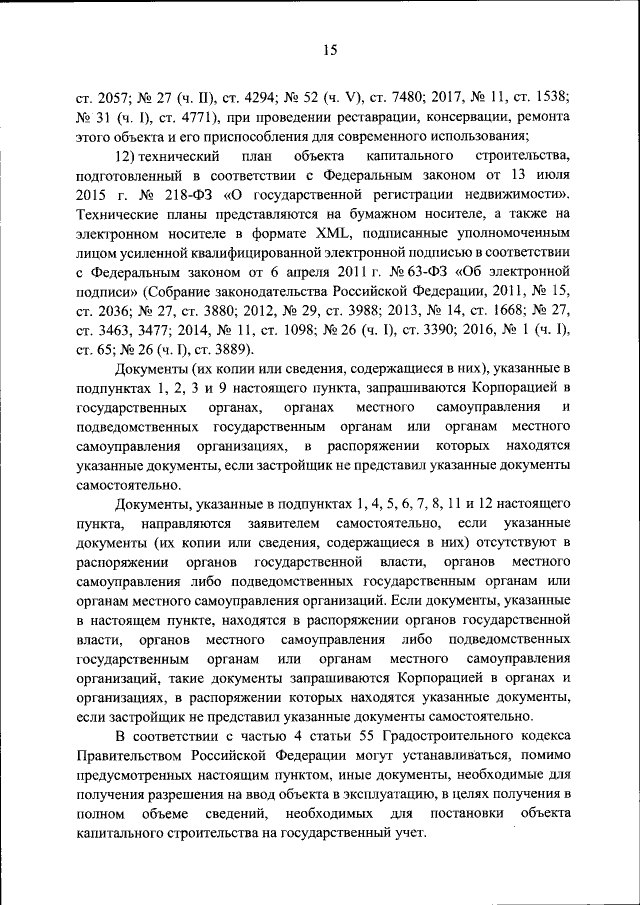 15

ст. 2057; № 27 (ч. II), ст. 4294; № 52 (ч. V), ст. 7480; 2017, № 11, ст. 1538; № 31 (ч. I), ст. 4771), при проведении реставрации, консервации, ремонта этого объекта и его приспособления для современного использования;

12) технический план объекта капитального строительства, подготовленный в соответствии с Федеральным законом от 13 июля 2015 г. № 218-ФЗ «О государственной регистрации недвижимости». Технические планы представляются на бумажном носителе, а также на электронном носителе в формате XML, подписанные уполномоченным лицом усиленной квалифицированной электронной подписью в соответствии с Федеральным законом от 6 апреля 2011 г. № 63-ФЗ «Об электронной подписи» (Собрание законодательства Российской Федерации, 2011, № 15, ст. 2036; № 27, ст. 3880; 2012, № 29, ст. 3988; 2013, № 14, ст. 1668; № 27, ст. 3463, 3477; 2014, № 11, ст. 1098; № 26 (ч. I), ст. 3390; 2016, № 1 (ч. I), ст. 65; № 26 (ч. I), ст. 3889).

Документы (их копии или сведения, содержащиеся в них), указанные в подпунктах 1, 2, 3 и 9 настоящего пункта, запрашиваются Корпорацией в государственных органах, органах местного самоуправления и подведомственных государственным органам или органам местного самоуправления организациях, в распоряжении которых находятся указанные документы, если застройщик не представил указанные документы самостоятельно.

Документы, указанные в подпунктах 1, 4, 5, 6, 7, 8, 11 и 12 настоящего пункта, направляются заявителем самостоятельно, если указанные документы (их копии или сведения, содержащиеся в них) отсутствуют в распоряжении органов государственной власти, органов местного самоуправления либо подведомственных государственным органам или органам местного самоуправления организаций. Если документы, указанные в настоящем пункте, находятся в распоряжении органов государственной власти, органов местного самоуправления либо подведомственных государственным органам или органам местного самоуправления организаций, такие документы запрашиваются Корпорацией в органах и организациях, в распоряжении которых находятся указанные документы, если застройщик не представил указанные документы самостоятельно.

В соответствии с частью 4 статьи 55 Градостроительного кодекса Правительством Российской Федерации могут устанавливаться, помимо предусмотренных настоящим пунктом, иные документы, необходимые для получения разрешения на ввод объекта в эксплуатацию, в целях получения в полном объеме сведений, необходимых для постановки объекта капитального строительства на государственный учет.